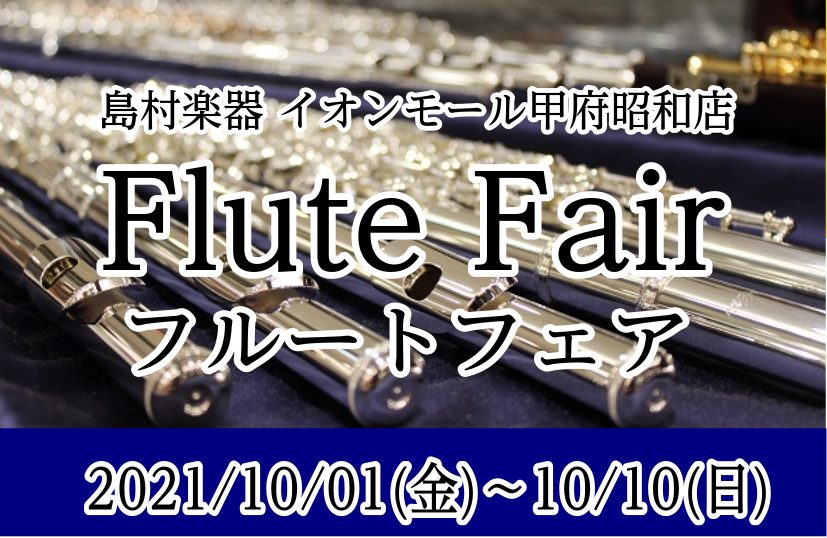 島村楽器 イオンモール甲府昭和店

Flute Fair
フルートフェア

2021/10/01(金)～10/10(日)